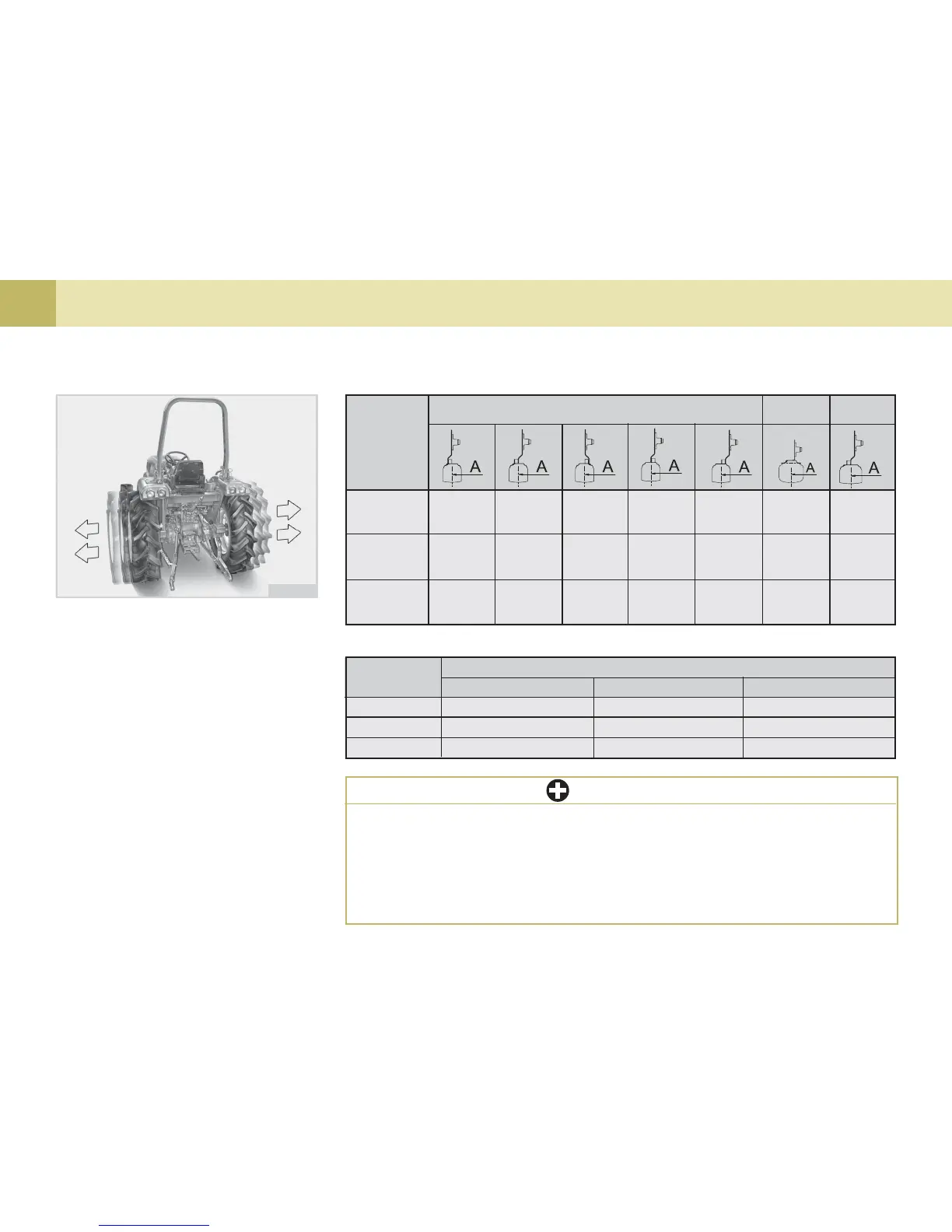 A A A A A A A